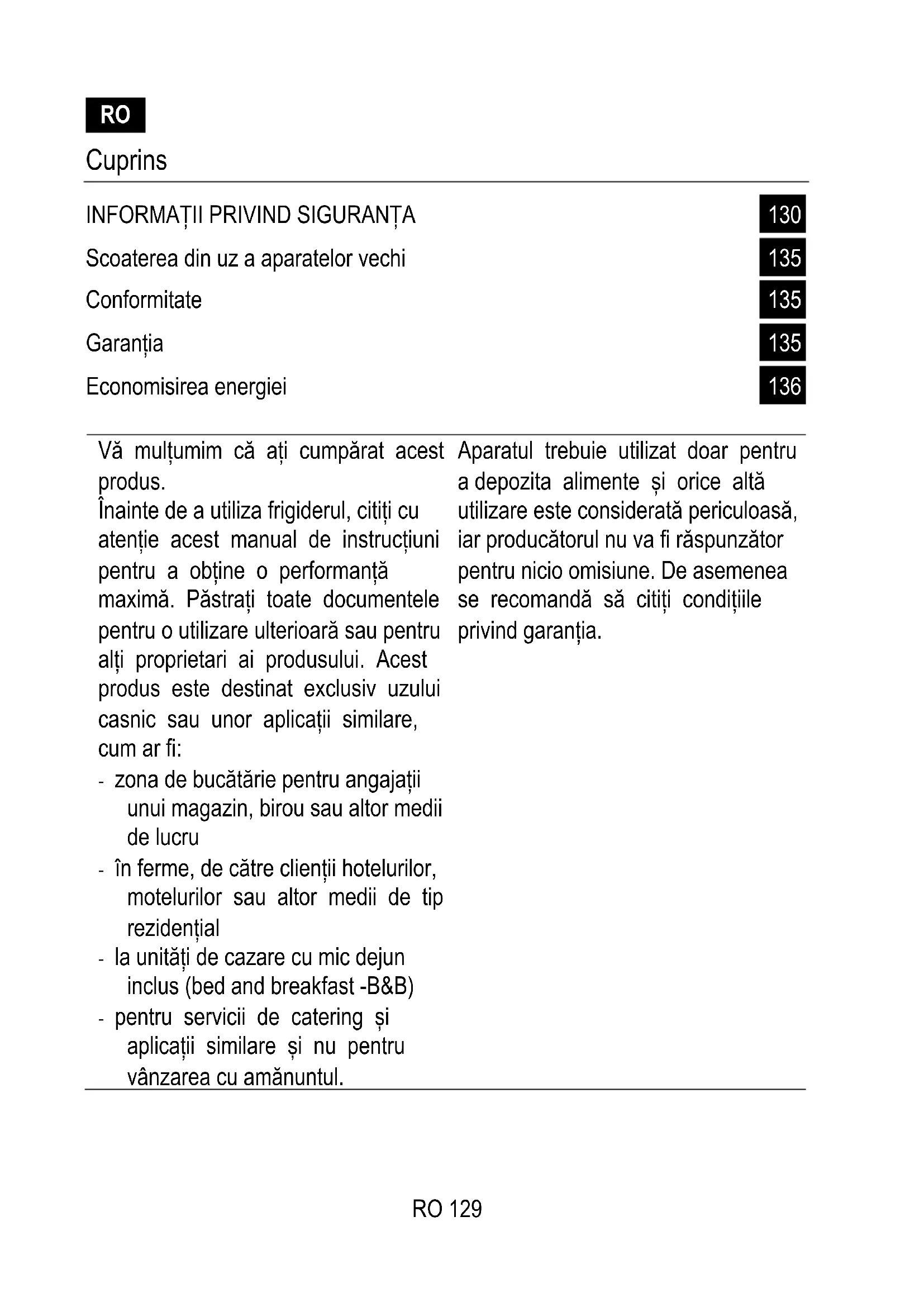 RO

Cuprins

INFORMAȚII PRIVIND SIGURANȚA 130
Scoaterea din uz a aparatelor vechi 135
Conformitate 135
Garanția 135
Economisirea energiei 136

Vă mulțumim că ați cumpărat acest produs.
Înainte de a utiliza frigiderul, citiți cu atenție acest manual de instrucțiuni pentru a obține o performanță maximă. Păstrați toate documentele pentru o utilizare ulterioară sau pentru alți proprietari ai produsului. Acest produs este destinat exclusiv uzului casnic sau unor aplicații similare, cum ar fi:
- zona de bucătărie pentru angajații unui magazin, birou sau altor medii de lucru
- în ferme, de către clienții hotelurilor, motelurilor sau altor medii de tip rezidențial
- la unități de cazare cu mic dejun inclus (bed and breakfast -B&B)
- pentru servicii de catering și aplicații similare și nu pentru vânzarea cu amănuntul.

Aparatul trebuie utilizat doar pentru a depozita alimente și orice altă utilizare este considerată periculoasă, iar producătorul nu va fi răspunzător pentru nicio omisiune. De asemenea se recomandă să citiți condițiile privind garanția.

RO 129